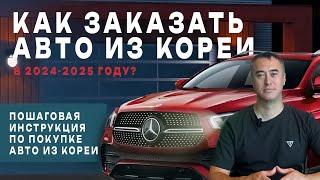 КАК ЗАКАЗАТЬ АВТО ИЗ КОРЕИ

В 2024-2025 ГОДУ?

ПОШАГОВАЯ ИНСТРУКЦИЯ ПО ПОКУПКЕ АВТО ИЗ КОРЕИ